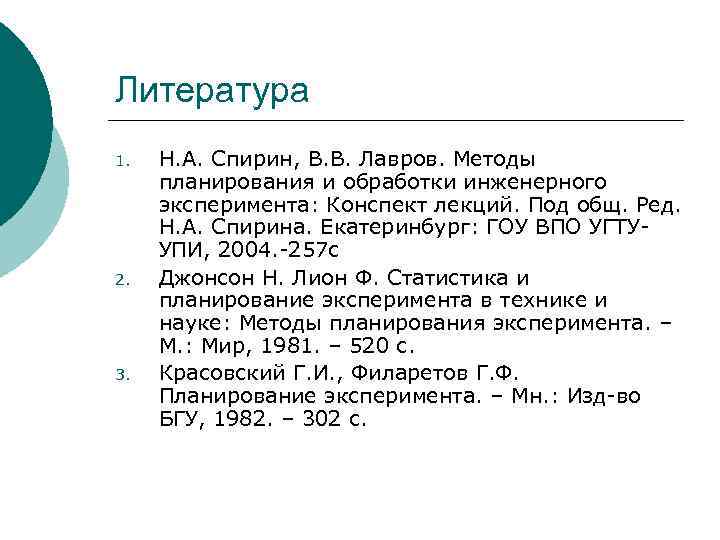 Литература

1. Н.А. Спирин, В.В. Лавров. Методы планирования и обработки инженерного эксперимента: Конспект лекций. Под общ. Ред. Н.А. Спирина. Екатеринбург: ГОУ ВПО УГТУ-УПИ, 2004.-257с

2. Джонсон Н. Лион Ф. Статистика и планирование эксперимента в технике и науке: Методы планирования эксперимента. – М.: Мир, 1981. – 520 с.

3. Красовский Г.И., Филаретов Г.Ф. Планирование эксперимента. – Мн.: Изд-во БГУ, 1982. – 302 с.